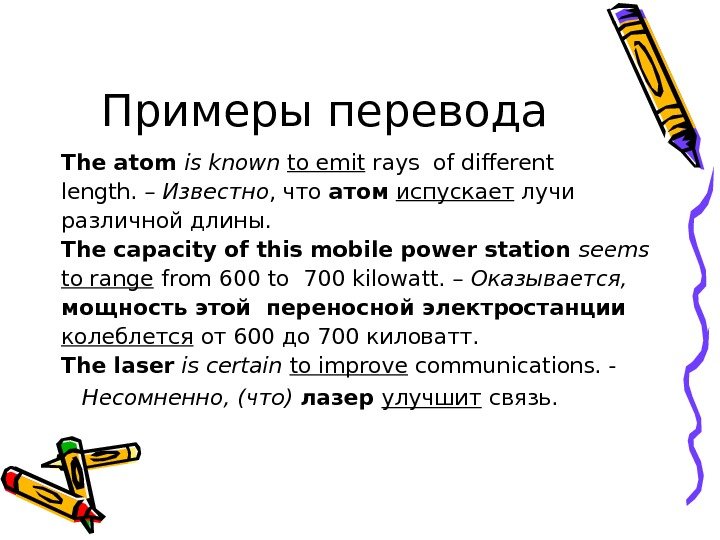 Примеры перевода

The atom is known to emit rays of different length. – Известно, что атом испускает лучи различной длины.

The capacity of this mobile power station seems to range from 600 to 700 kilowatt. – Оказывается, мощность этой переносной электростанции колеблется от 600 до 700 киловатт.

The laser is certain to improve communications. - Несомненно, (что) лазер улучшит связь.